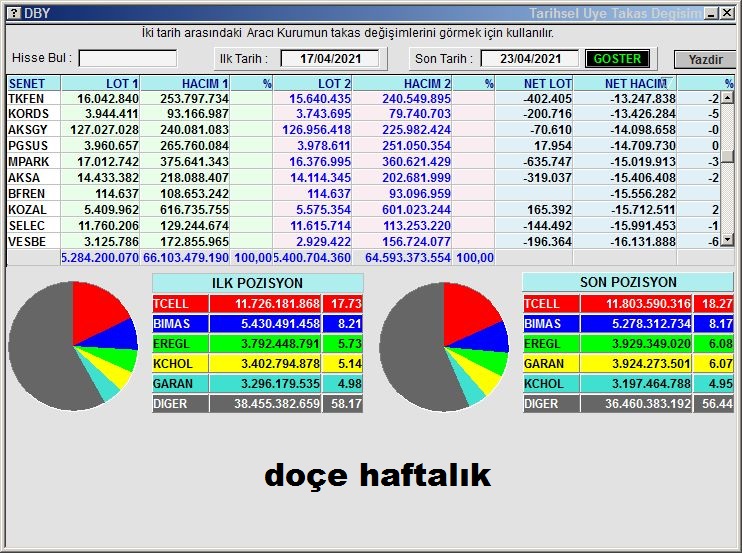 DBY

Tarihsel Uye Takas Degisim

İki tarih arasındaki Aracı Kurumun takas değişimlerini görmek için kullanılır.

Hisse Bul :

Ilk Tarih : 17/04/2021

Son Tarih : 23/04/2021

GOSTER

Yazdir

| SENET | LOT 1 | HACIM 1 | % | LOT 2 | HACIM 2 | % | NET LOT | NET HACIM | % |
|---|---|---|---|---|---|---|---|---|---|
| TKFEN | 16.042.840 | 253.797.734 | | 15.640.435 | 240.549.895 | | -402.405 | -13.247.838 | -2 |
| KORDS | 3.944.411 | 93.166.987 | | 3.743.695 | 79.740.703 | | -200.716 | -13.426.284 | -5 |
| AKSGY | 127.027.028 | 240.081.083 | | 126.956.418 | 225.982.424 | | -70.610 | -14.098.658 | -0 |
| PGSUS | 3.960.657 | 265.760.084 | | 3.978.611 | 251.050.354 | | 17.954 | -14.709.730 | 0 |
| MPARK | 17.012.742 | 375.641.343 | | 16.376.995 | 360.621.429 | | -635.747 | -15.019.913 | -3 |
| AKSA | 14.433.382 | 218.088.407 | | 14.114.345 | 202.681.999 | | -319.037 | -15.406.408 | -2 |
| BFREN | 114.637 | 108.653.242 | | 114.637 | 93.096.959 | | | -15.556.282 | |
| KOZAL | 5.409.962 | 616.735.755 | | 5.575.354 | 601.023.244 | | 165.392 | -15.712.511 | 2 |
| SELEC | 11.760.206 | 129.244.674 | | 11.615.714 | 113.253.220 | | -144.492 | -15.991.453 | -1 |
| VESBE | 3.125.786 | 172.855.965 | | 2.929.422 | 156.724.077 | | -196.364 | -16.131.888 | -6 |
| | 5.284.200.070 | 66.103.479.190 | 100,00 | 5.400.704.360 | 64.593.373.554 | 100,00 | | | |

ILK POZISYON

| TCELL | 11.726.181.868 | 17.73 |
|---|---|---|
| BIMAS | 5.430.491.458 | 8.21 |
| EREGL | 3.792.448.791 | 5.73 |
| KCHOL | 3.402.794.878 | 5.14 |
| GARAN | 3.296.179.535 | 4.98 |
| DIGER | 38.455.382.659 | 58.17 |

SON POZISYON

| TCELL | 11.803.590.316 | 18.27 |
|---|---|---|
| BIMAS | 5.278.312.734 | 8.17 |
| EREGL | 3.929.349.020 | 6.08 |
| GARAN | 3.924.273.501 | 6.07 |
| KCHOL | 3.197.464.788 | 4.95 |
| DIGER | 36.460.383.192 | 56.44 |

doçe haftalık